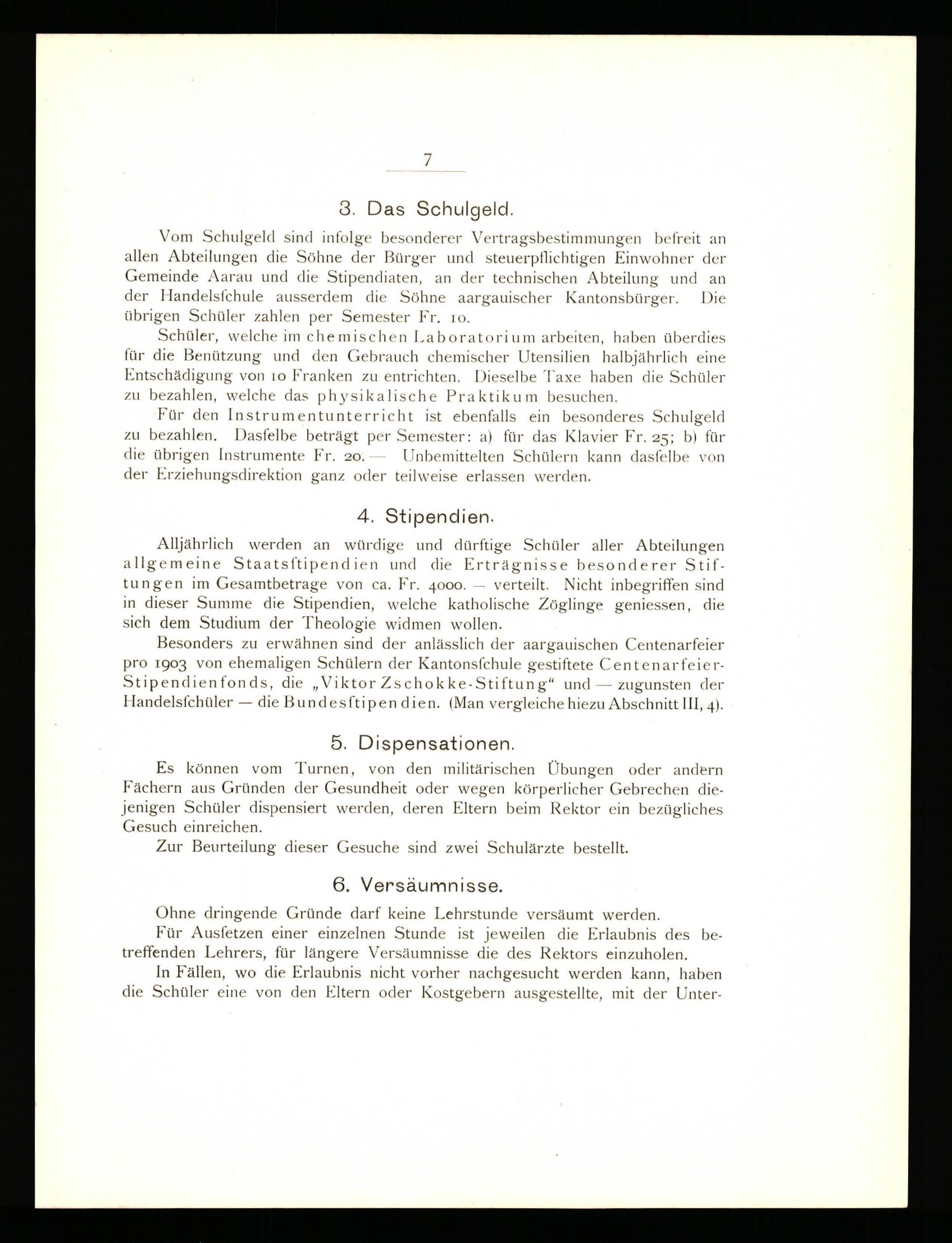 7

3. Das Schulgeld.

Vom Schulgeld sind infolge besonderer Vertragsbestimmungen befreit an allen Abteilungen die Söhne der Bürger und steuerpflichtigen Einwohner der Gemeinde Aarau und die Stipendiaten, an der technischen Abteilung und an der Handelsſchule ausserdem die Söhne aargauischer Kantonsbürger. Die übrigen Schüler zahlen per Semester Fr. 10.

Schüler, welche im chemischen Laboratorium arbeiten, haben überdies für die Benützung und den Gebrauch chemischer Utensilien halbjährlich eine Entschädigung von 10 Franken zu entrichten. Dieselbe Taxe haben die Schüler zu bezahlen, welche das physikalische Praktikum besuchen.

Für den Instrumentunterricht ist ebenfalls ein besonderes Schulgeld zu bezahlen. Dasſelbe beträgt per Semester: a) für das Klavier Fr. 25; b) für die übrigen Instrumente Fr. 20. — Unbemittelten Schülern kann dasſelbe von der Erziehungsdirektion ganz oder teilweise erlassen werden.

4. Stipendien.

Alljährlich werden an würdige und dürftige Schüler aller Abteilungen allgemeine Staatsſtipendien und die Erträgnisse besonderer Stiftungen im Gesamtbetrage von ca. Fr. 4000. — verteilt. Nicht inbegriffen sind in dieser Summe die Stipendien, welche katholische Zöglinge geniessen, die sich dem Studium der Theologie widmen wollen.

Besonders zu erwähnen sind der anlässlich der aargauischen Centenarfeier pro 1903 von ehemaligen Schülern der Kantonsſchule gestiftete Centenarfeier-Stipendienfonds, die „Viktor Zschokke-Stiftung“ und — zugunsten der Handelsſchüler — die Bundesſtipendien. (Man vergleiche hiezu Abschnitt III, 4).

5. Dispensationen.

Es können vom Turnen, von den militärischen Übungen oder andern Fächern aus Gründen der Gesundheit oder wegen körperlicher Gebrechen diejenigen Schüler dispensiert werden, deren Eltern beim Rektor ein bezügliches Gesuch einreichen.

Zur Beurteilung dieser Gesuche sind zwei Schulärzte bestellt.

6. Versäumnisse.

Ohne dringende Gründe darf keine Lehrstunde versäumt werden.

Für Ausſetzen einer einzelnen Stunde ist jeweilen die Erlaubnis des betreffenden Lehrers, für längere Versäumnisse die des Rektors einzuholen.

In Fällen, wo die Erlaubnis nicht vorher nachgesucht werden kann, haben die Schüler eine von den Eltern oder Kostgebern ausgestellte, mit der Unter-